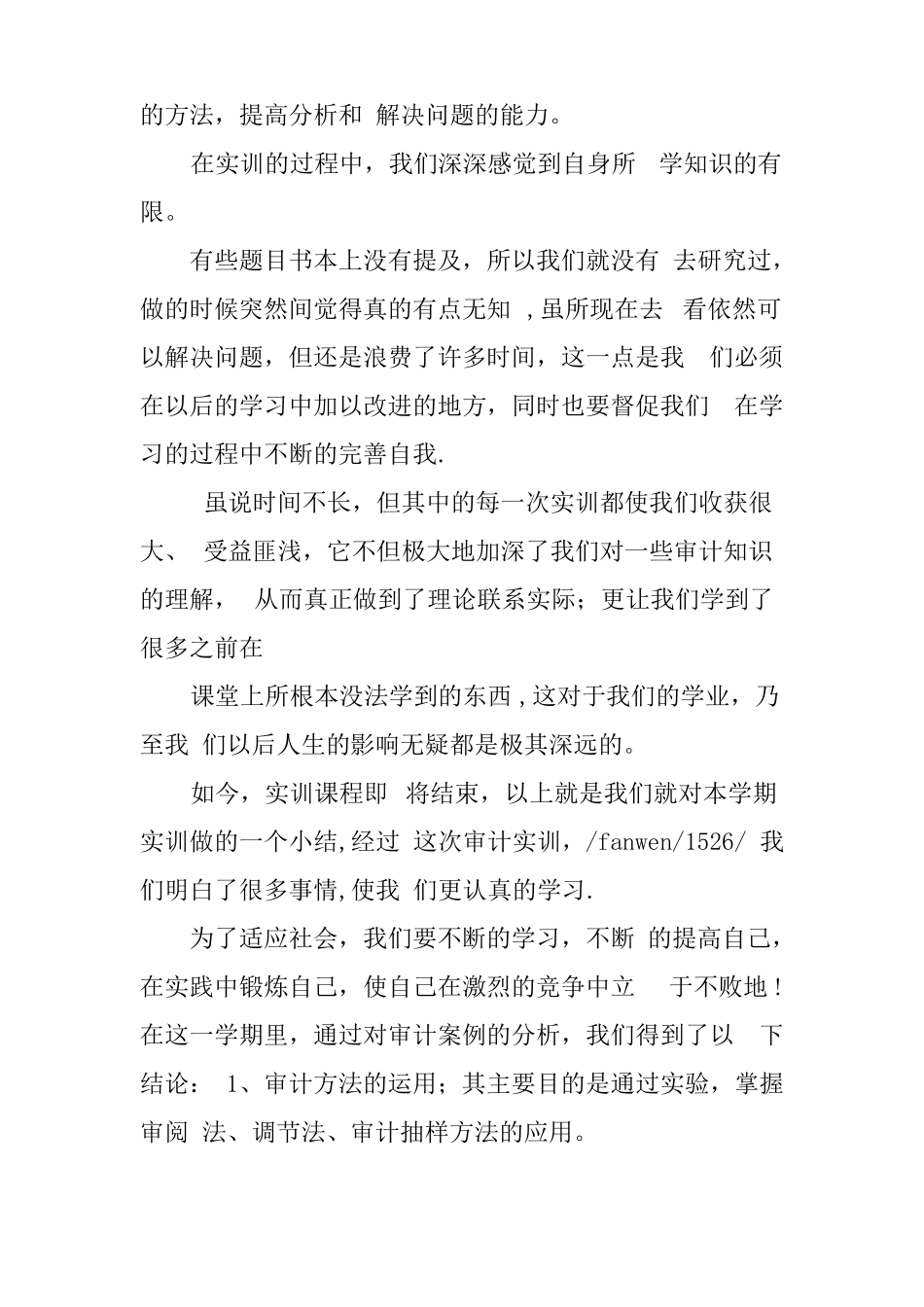 的方法，提高分析和 解决问题的能力。

在实训的过程中，我们深深感觉到自身所 学知识的有限。

有些题目书本上没有提及，所以我们就没有 去研究过，做的时候突然间觉得真的有点无知 ,虽所现在去 看依然可以解决问题，但还是浪费了许多时间，这一点是我 们必须在以后的学习中加以改进的地方，同时也要督促我们 在学习的过程中不断的完善自我.

虽说时间不长，但其中的每一次实训都使我们收获很大、 受益匪浅，它不但极大地加深了我们对一些审计知识的理解， 从而真正做到了理论联系实际；更让我们学到了很多之前在

课堂上所根本没法学到的东西 ,这对于我们的学业，乃至我 们以后人生的影响无疑都是极其深远的。

如今，实训课程即 将结束，以上就是我们就对本学期实训做的一个小结,经过 这次审计实训，/fanwen/1526/ 我们明白了很多事情,使我 们更认真的学习.

为了适应社会，我们要不断的学习，不断 的提高自己，在实践中锻炼自己，使自己在激烈的竞争中立 于不败地！在这一学期里，通过对审计案例的分析，我们得到了以 下结论： 1、审计方法的运用；其主要目的是通过实验，掌握审阅 法、调节法、审计抽样方法的应用。